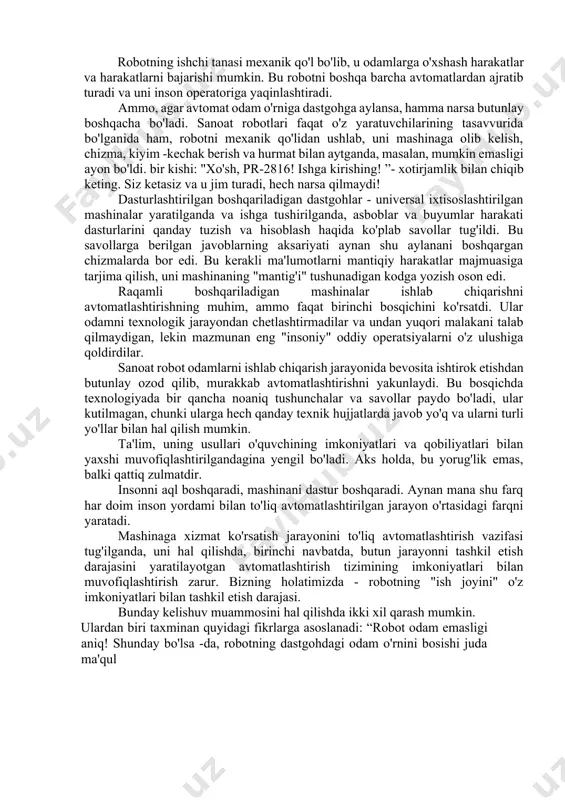 Robotning ishchi tanasi mexanik qo'l bo'lib, u odamlarga o'xshash harakatlar va harakatlarni bajarishi mumkin. Bu robotni boshqa barcha avtomatlardan ajratib turadi va uni inson operatoriga yaqinlashtiradi.

Ammo, agar avtomat odam o'rniga dastgohga aylansa, hamma narsa butunlay boshqacha bo'ladi. Sanoat robotlari faqat o'z yaratuvchilarining tasavvurida bo'lganida ham, robotni mexanik qo'lidan ushlab, uni mashinaga olib kelish, chizma, kiyim -kechak berish va hurmat bilan aytganda, masalan, mumkin emasligi ayon bo'ldi. bir kishi: "Xo'sh, PR-2816! Ishga kirishing! "- xotirjamlik bilan chiqib keting. Siz ketasiz va u jim turadi, hech narsa qilmaydi!

Dasturlashtirilgan boshqariladigan dastgohlar - universal ixtisoslashtirilgan mashinalar yaratilganda va ishga tushirilganda, asboblar va buyumlar harakati dasturlarini qanday tuzish va hisoblash haqida ko'plab savollar tug'ildi. Bu savollarga berilgan javoblarning aksariyati aynan shu aylanani boshqargan chizmalarda bor edi. Bu kerakli ma'lumotlarni mantiqiy harakatlar majmuasiga tarjima qilish, uni mashinaning "mantig'i" tushunadigan kodga yozish oson edi.

Raqamli boshqariladigan mashinalar ishlab chiqarishni avtomatlashtirishning muhim, ammo faqat birinchi bosqichini ko'rsatdi. Ular odamni texnologik jarayondan chetlashtirmadilar va undan yuqori malakani talab qilmaydigan, lekin mazmunan eng "insoniy" oddiy operatsiyalarni o'z ulushiga qoldirdilar.

Sanoat robot odamlarni ishlab chiqarish jarayonida bevosita ishtirok etishdan butunlay ozod qilib, murakkab avtomatlashtirishni yakunlaydi. Bu bosqichda texnologiyada bir qancha noaniq tushunchalar va savollar paydo bo'ladi, ular kutilmagan, chunki ularga hech qanday texnik hujjatlarda javob yo'q va ularni turli yo'llar bilan hal qilish mumkin.

Ta'lim, uning usullari o'quvchining imkoniyatlari va qobiliyatlari bilan yaxshi muvofiqlashtirilgandagina yengil bo'ladi. Aks holda, bu yorug'lik emas, balki qattiq zulmatdir.

Insonni aql boshqaradi, mashinani dastur boshqaradi. Aynan mana shu farq har doim inson yordami bilan to'liq avtomatlashtirilgan jarayon o'rtasidagi farqni yaratadi.

Mashinaga xizmat ko'rsatish jarayonini to'liq avtomatlashtirish vazifasi tug'ilganda, uni hal qilishda, birinchi navbatda, butun jarayonni tashkil etish darajasini yaratilayotgan avtomatlashtirish tizimining imkoniyatlari bilan muvofiqlashtirish zarur. Bizning holatimizda - robotning "ish joyini" o'z imkoniyatlari bilan tashkil etish darajasi.

Bunday kelishuv muammosini hal qilishda ikki xil qarash mumkin. Ulardan biri taxminan quyidagi fikrlarga asoslanadi: “Robot odam emasligi aniq! Shunday bo'lsa -da, robotning dastgohdagi odam o'rnini bosishi juda ma'qul